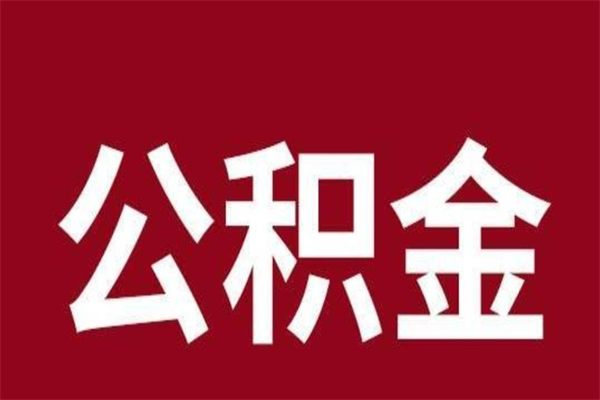 公积金